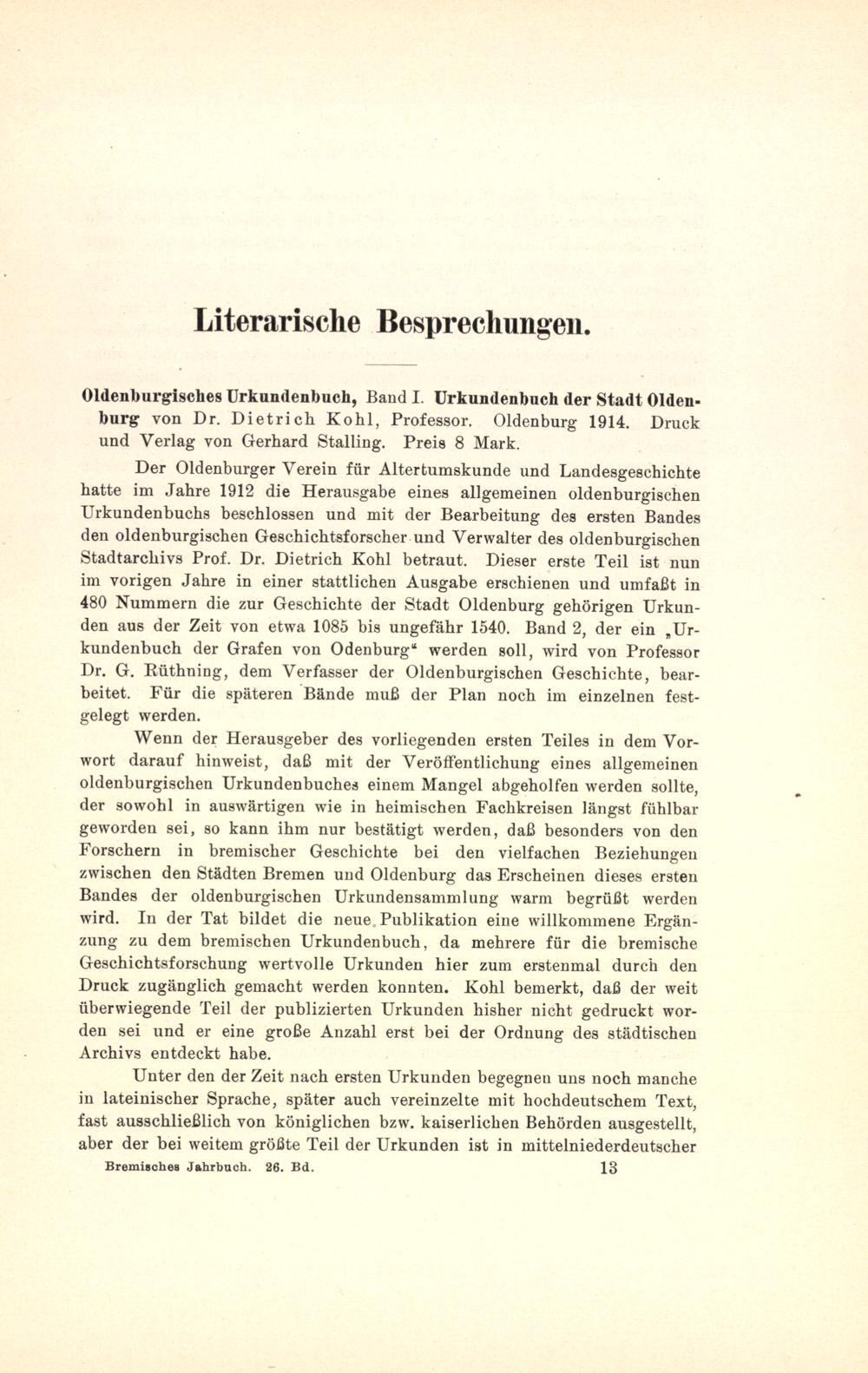 Literarische Besprechungen.

Oldenburgisches Urkundenbuch, Band I. Urkundenbuch der Stadt Oldenburg von Dr. Dietrich Kohl, Professor. Oldenburg 1914. Druck und Verlag von Gerhard Stalling. Preis 8 Mark.

Der Oldenburger Verein für Altertumskunde und Landesgeschichte hatte im Jahre 1912 die Herausgabe eines allgemeinen oldenburgischen Urkundenbuchs beschlossen und mit der Bearbeitung des ersten Bandes den oldenburgischen Geschichtsforscher und Verwalter des oldenburgischen Stadtarchivs Prof. Dr. Dietrich Kohl betraut. Dieser erste Teil ist nun im vorigen Jahre in einer stattlichen Ausgabe erschienen und umfaßt in 480 Nummern die zur Geschichte der Stadt Oldenburg gehörigen Urkunden aus der Zeit von etwa 1085 bis ungefähr 1540. Band 2, der ein „Urkundenbuch der Grafen von Odenburg“ werden soll, wird von Professor Dr. G. Rüthning, dem Verfasser der Oldenburgischen Geschichte, bearbeitet. Für die späteren Bände muß der Plan noch im einzelnen festgelegt werden.

Wenn der Herausgeber des vorliegenden ersten Teiles in dem Vorwort darauf hinweist, daß mit der Veröffentlichung eines allgemeinen oldenburgischen Urkundenbuches einem Mangel abgeholfen werden sollte, der sowohl in auswärtigen wie in heimischen Fachkreisen längst fühlbar geworden sei, so kann ihm nur bestätigt werden, daß besonders von den Forschern in bremischer Geschichte bei den vielfachen Beziehungen zwischen den Städten Bremen und Oldenburg das Erscheinen dieses ersten Bandes der oldenburgischen Urkundensammlung warm begrüßt werden wird. In der Tat bildet die neue Publikation eine willkommene Ergänzung zu dem bremischen Urkundenbuch, da mehrere für die bremische Geschichtsforschung wertvolle Urkunden hier zum erstenmal durch den Druck zugänglich gemacht werden konnten. Kohl bemerkt, daß der weit überwiegende Teil der publizierten Urkunden bisher nicht gedruckt worden sei und er eine große Anzahl erst bei der Ordnung des städtischen Archivs entdeckt habe.

Unter den der Zeit nach ersten Urkunden begegnen uns noch manche in lateinischer Sprache, später auch vereinzelte mit hochdeutschem Text, fast ausschließlich von königlichen bzw. kaiserlichen Behörden ausgestellt, aber der bei weitem größte Teil der Urkunden ist in mittelniederdeutscher

Bremisches Jahrbuch. 26. Bd. 13